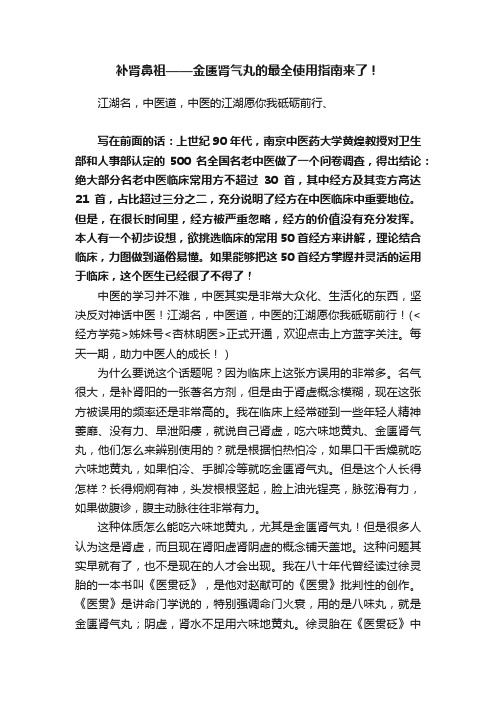 补肾鼻祖——金匮肾气丸的最全使用指南来了！

江湖名，中医道，中医的江湖愿你我砥砺前行、

写在前面的话：上世纪 90 年代，南京中医药大学黄煌教授对卫生部和人事部认定的 500 名全国名老中医做了一个问卷调查，得出结论：绝大部分名老中医临床常用方不超过 30 首，其中经方及其变方高达 21 首，占比超过三分之二，充分说明了经方在中医临床中重要地位。但是，在很长时间里，经方被严重忽略，经方的价值没有充分发挥。本人有一个初步设想，欲挑选临床的常用 50 首经方来讲解，理论结合临床，力图做到通俗易懂。如果能够把这 50 首经方掌握并灵活的运用于临床，这个医生已经很了不得了！

中医的学习并不难，中医其实是非常大众化、生活化的东西，坚决反对神话中医！江湖名，中医道，中医的江湖愿你我砥砺前行！(<经方学苑>姊妹号<杏林明医>正式开通，欢迎点击上方蓝字关注。每天一期，助力中医人的成长！)

为什么要说这个话题呢？因为临床上这张方误用的非常多。名气很大，是补肾阳的一张著名方剂，但是由于肾虚概念模糊，现在这张方被误用的频率还是非常高的。我在临床上经常碰到一些年轻人精神萎靡、没有力、早泄阳痿，就说自己肾虚，吃六味地黄丸、金匮肾气丸，他们怎么来辨别使用的？就是根据怕热怕冷，如果口干舌燥就吃六味地黄丸，如果怕冷、手脚冷等就吃金匮肾气丸。但是这个人长得怎样？长得炯炯有神，头发根根竖起，脸上油光锃亮，脉弦滑有力，如果做腹诊，腹主动脉往往非常有力。

这种体质怎么能吃六味地黄丸，尤其是金匮肾气丸！但是很多人认为这是肾虚，而且现在肾阳虚肾阴虚的概念铺天盖地。这种问题其实早就有了，也不是现在的人才会出现。我在八十年代曾经读过徐灵胎的一本书叫《医贯砭》，是他对赵献可的《医贯》批判性的创作。《医贯》是讲命门学说的，特别强调命门火衰，用的是八味丸，就是金匮肾气丸；阴虚，肾水不足用六味地黄丸。徐灵胎在《医贯砭》中